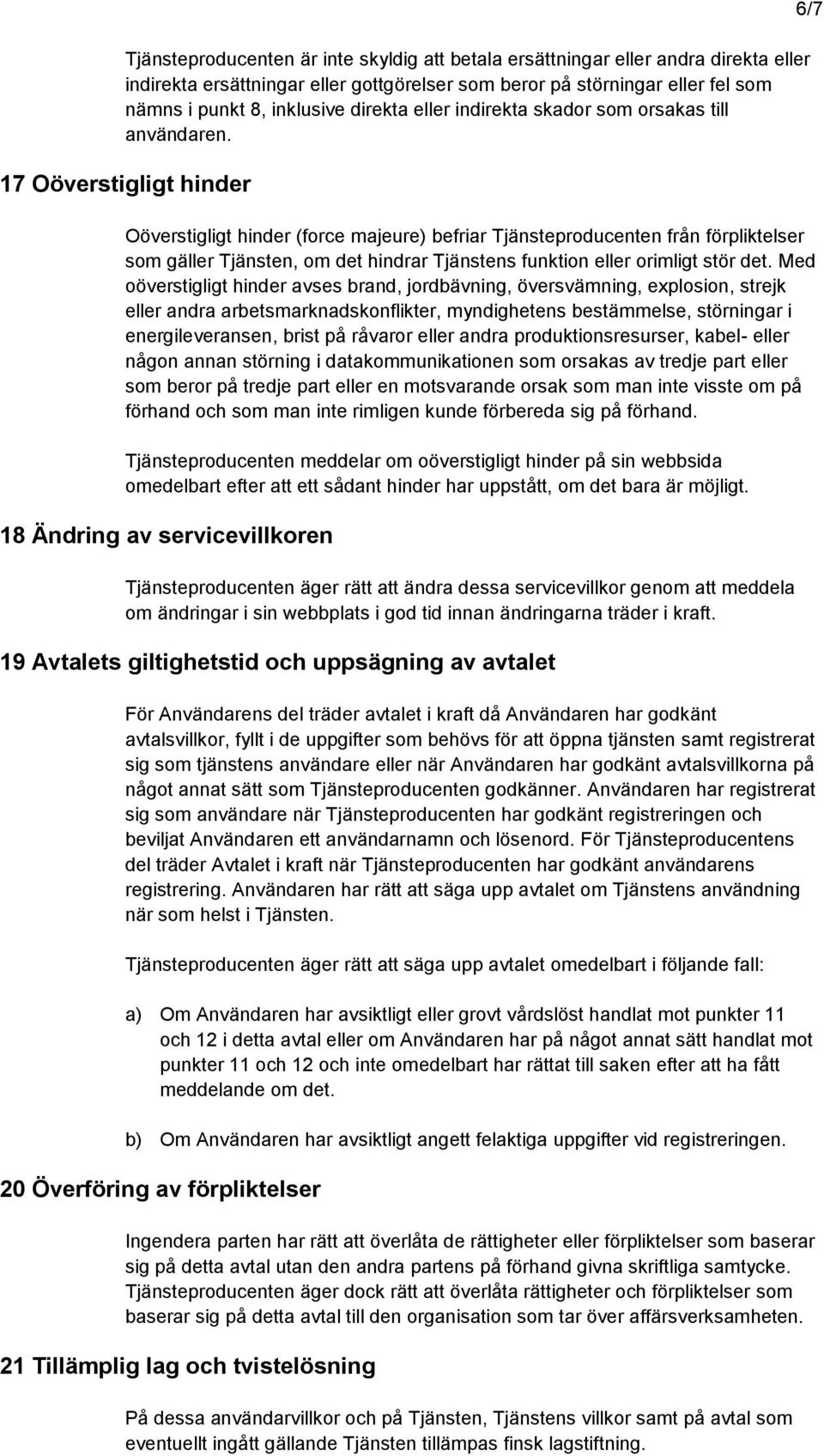 6/7

Tjänsteproducenten är inte skyldig att betala ersättningar eller andra direkta eller indirekta ersättningar eller gottgörelser som beror på störningar eller fel som nämns i punkt 8, inklusive direkta eller indirekta skador som orsakas till användaren.

17 Oöverstigligt hinder

Oöverstigligt hinder (force majeure) befriar Tjänsteproducenten från förpliktelser som gäller Tjänsten, om det hindrar Tjänstens funktion eller orimligt stör det. Med oöverstigligt hinder avses brand, jordbävning, översvämning, explosion, strejk eller andra arbetsmarknadskonflikter, myndighetens bestämmelse, störningar i energileveransen, brist på råvaror eller andra produktionsresurser, kabel- eller någon annan störning i datakommunikationen som orsakas av tredje part eller som beror på tredje part eller en motsvarande orsak som man inte visste om på förhand och som man inte rimligen kunde förbereda sig på förhand.

Tjänsteproducenten meddelar om oöverstigligt hinder på sin webbsida omedelbart efter att ett sådant hinder har uppstått, om det bara är möjligt.

18 Ändring av servicevillkoren

Tjänsteproducenten äger rätt att ändra dessa servicevillkor genom att meddela om ändringar i sin webbplats i god tid innan ändringarna träder i kraft.

19 Avtalets giltighetstid och uppsägning av avtalet

För Användarens del träder avtalet i kraft då Användaren har godkänt avtalsvillkor, fyllt i de uppgifter som behövs för att öppna tjänsten samt registrerat sig som tjänstens användare eller när Användaren har godkänt avtalsvillkorna på något annat sätt som Tjänsteproducenten godkänner. Användaren har registrerat sig som användare när Tjänsteproducenten har godkänt registreringen och beviljat Användaren ett användarnamn och lösenord. För Tjänsteproducentens del träder Avtalet i kraft när Tjänsteproducenten har godkänt användarens registrering. Användaren har rätt att säga upp avtalet om Tjänstens användning när som helst i Tjänsten.

Tjänsteproducenten äger rätt att säga upp avtalet omedelbart i följande fall:

a) Om Användaren har avsiktligt eller grovt vårdslöst handlat mot punkter 11 och 12 i detta avtal eller om Användaren har på något annat sätt handlat mot punkter 11 och 12 och inte omedelbart har rättat till saken efter att ha fått meddelande om det.

b) Om Användaren har avsiktligt angett felaktiga uppgifter vid registreringen.

20 Överföring av förpliktelser

Ingendera parten har rätt att överlåta de rättigheter eller förpliktelser som baserar sig på detta avtal utan den andra partens på förhand givna skriftliga samtycke. Tjänsteproducenten äger dock rätt att överlåta rättigheter och förpliktelser som baserar sig på detta avtal till den organisation som tar över affärsverksamheten.

21 Tillämplig lag och tvistelösning

På dessa användarvillkor och på Tjänsten, Tjänstens villkor samt på avtal som eventuellt ingått gällande Tjänsten tillämpas finsk lagstiftning.